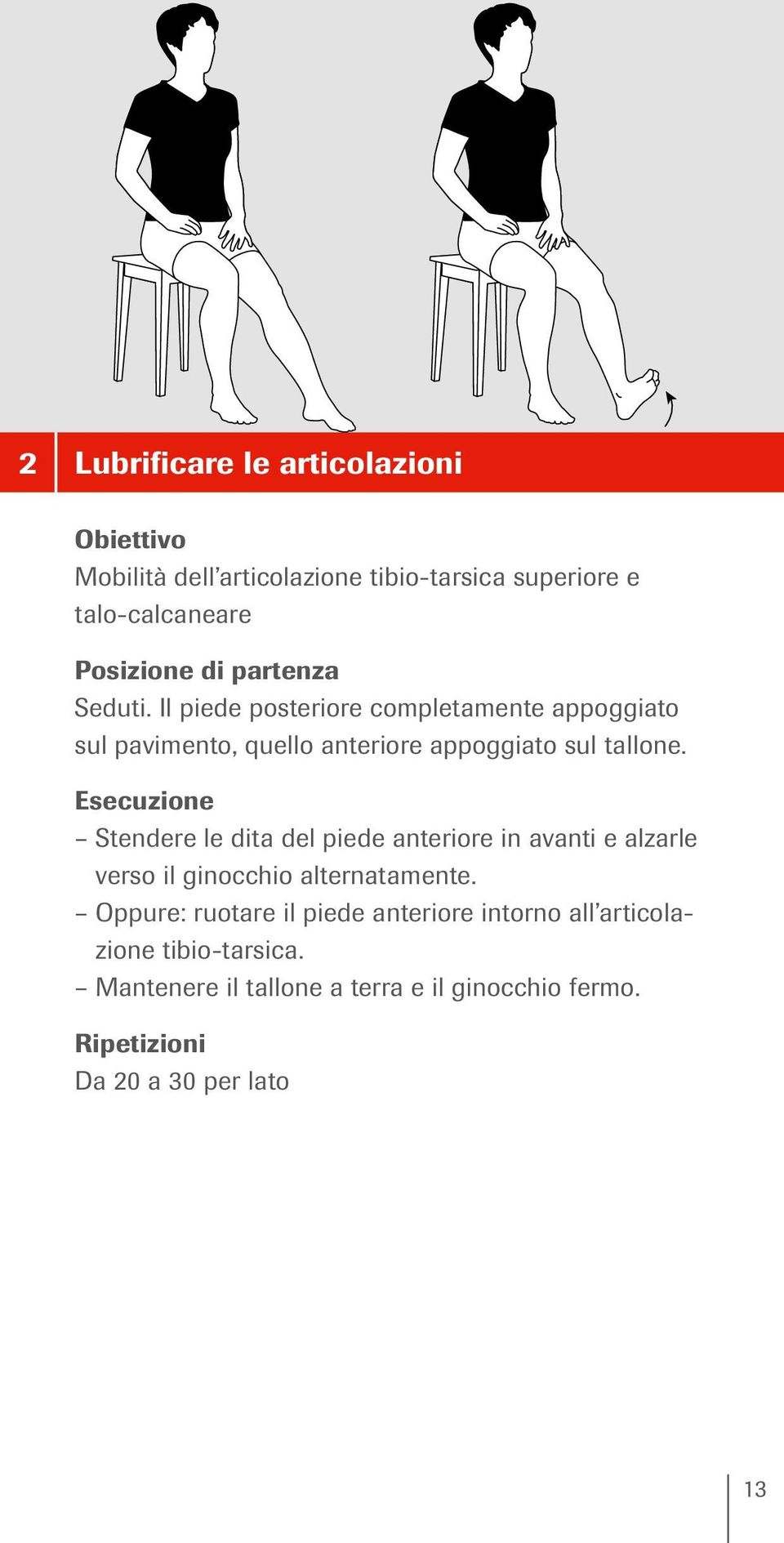 2 Lubrificare le articolazioni

Obiettivo
Mobilità dell’articolazione tibio-tarsica superiore e talo-calcaneare

Posizione di partenza
Seduti. Il piede posteriore completamente appoggiato sul pavimento, quello anteriore appoggiato sul tallone.

Esecuzione
– Stendere le dita del piede anteriore in avanti e alzarle verso il ginocchio alternatamente.
– Oppure: ruotare il piede anteriore intorno all’articolazione tibio-tarsica.
– Mantenere il tallone a terra e il ginocchio fermo.

Ripetizioni
Da 20 a 30 per lato

13